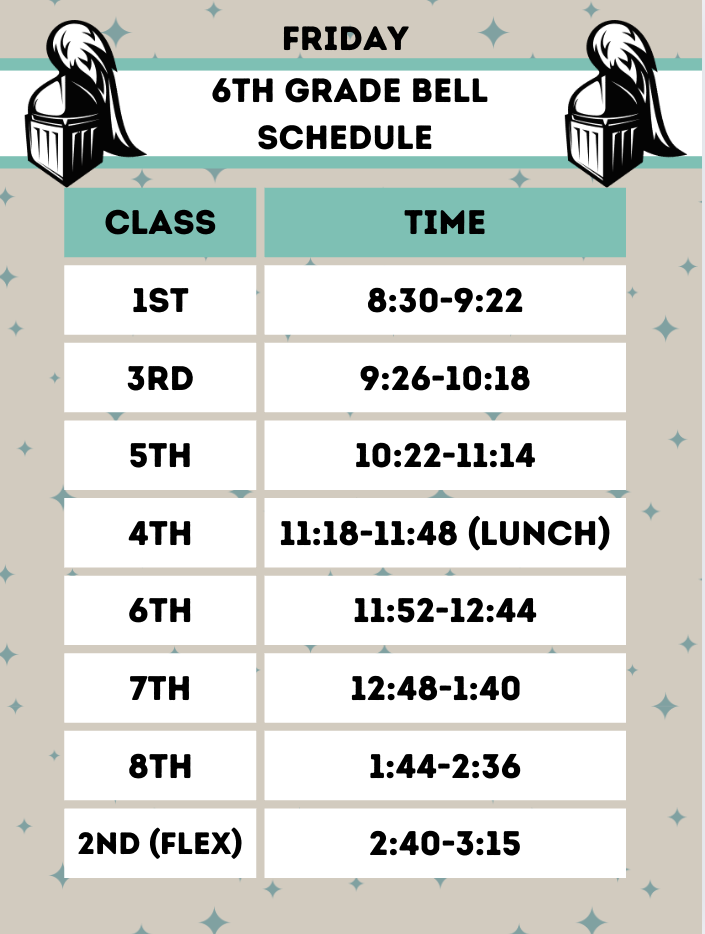 FRIDAY

6TH GRADE BELL SCHEDULE

| CLASS | TIME |
|---|---|
| 1ST | 8:30-9:22 |
| 3RD | 9:26-10:18 |
| 5TH | 10:22-11:14 |
| 4TH | 11:18-11:48 (LUNCH) |
| 6TH | 11:52-12:44 |
| 7TH | 12:48-1:40 |
| 8TH | 1:44-2:36 |
| 2ND (FLEX) | 2:40-3:15 |